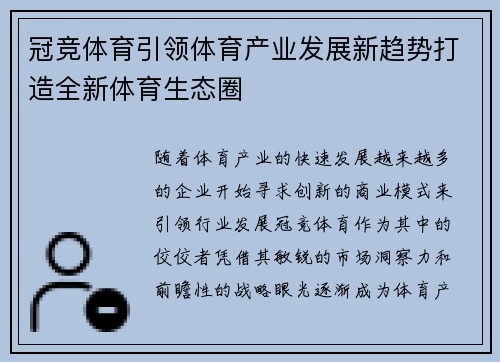 冠竞体育引领体育产业发展新趋势打造全新体育生态圈

随着体育产业的快速发展越来越多的企业开始寻求创新的商业模式来引领行业发展冠竞体育作为其中的佼佼者凭借其敏锐的市场洞察力和前瞻性的战略眼光逐渐成为体育产